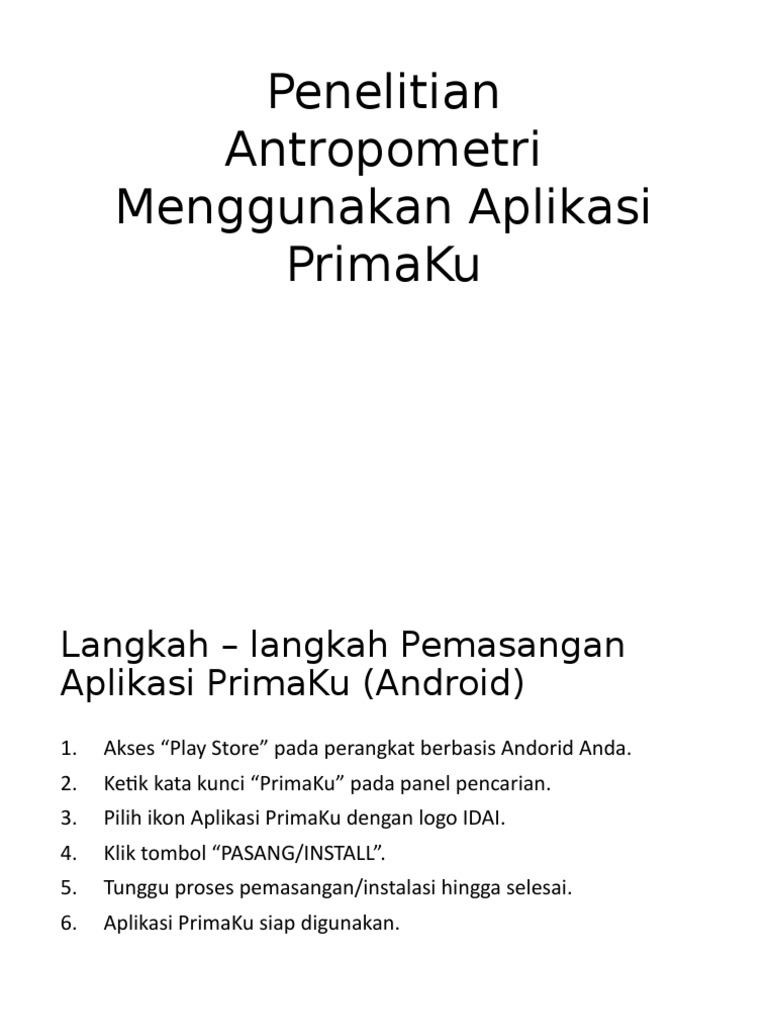 Penelitian Antropometri Menggunakan Aplikasi PrimaKu

Langkah – langkah Pemasangan Aplikasi PrimaKu (Android)

1. Akses “Play Store” pada perangkat berbasis Andorid Anda.
2. Ketik kata kunci “PrimaKu” pada panel pencarian.
3. Pilih ikon Aplikasi PrimaKu dengan logo IDAI.
4. Klik tombol “PASANG/INSTALL”.
5. Tunggu proses pemasangan/instalasi hingga selesai.
6. Aplikasi PrimaKu siap digunakan.